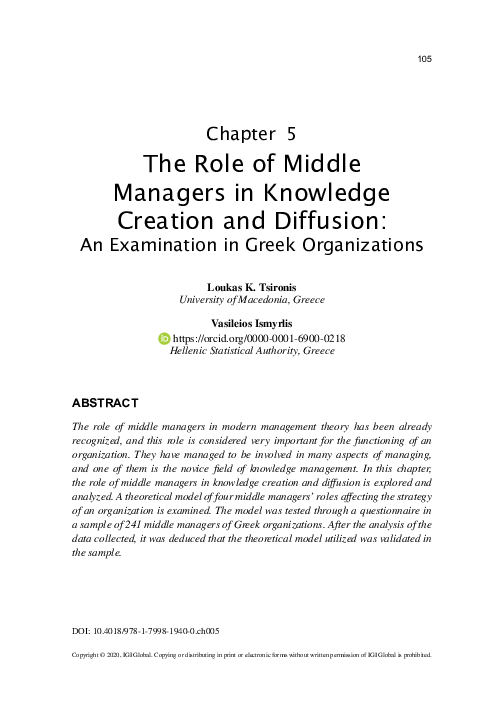 105

Chapter 5
The Role of Middle Managers in Knowledge Creation and Diffusion:
An Examination in Greek Organizations

Loukas K. Tsironis
University of Macedonia, Greece

Vasileios Ismyrlis
https://orcid.org/0000-0001-6900-0218
Hellenic Statistical Authority, Greece

ABSTRACT

The role of middle managers in modern management theory has been already recognized, and this role is considered very important for the functioning of an organization. They have managed to be involved in many aspects of managing, and one of them is the novice field of knowledge management. In this chapter, the role of middle managers in knowledge creation and diffusion is explored and analyzed. A theoretical model of four middle managers' roles affecting the strategy of an organization is examined. The model was tested through a questionnaire in a sample of 241 middle managers of Greek organizations. After the analysis of the data collected, it was deduced that the theoretical model utilized was validated in the sample.

DOI: 10.4018/978-1-7998-1940-0.ch005

Copyright © 2020, IGI Global. Copying or distributing in print or electronic forms without written permission of IGI Global is prohibited.